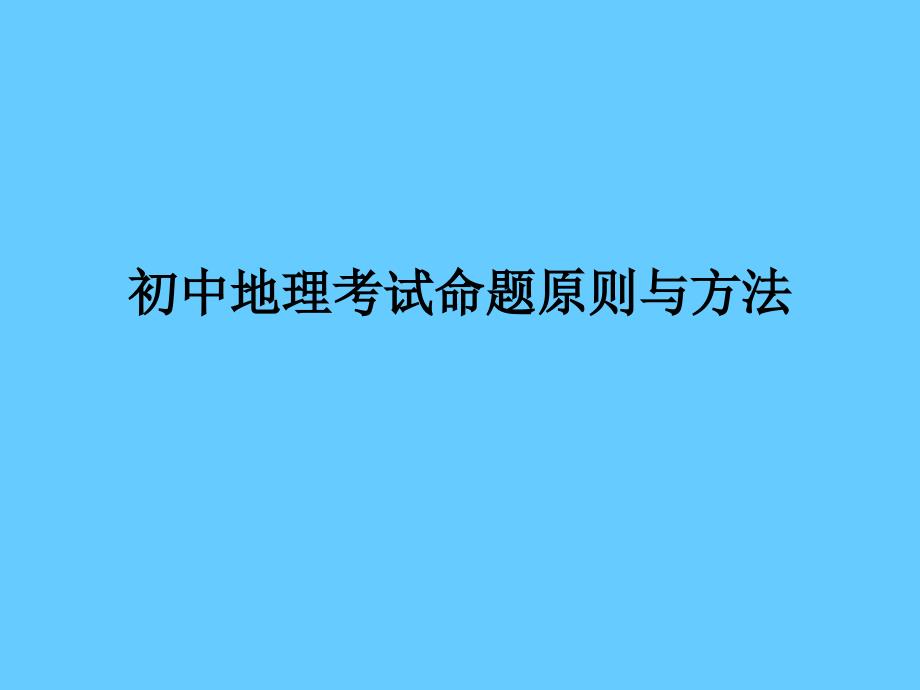 初中地理考试命题原则与方法